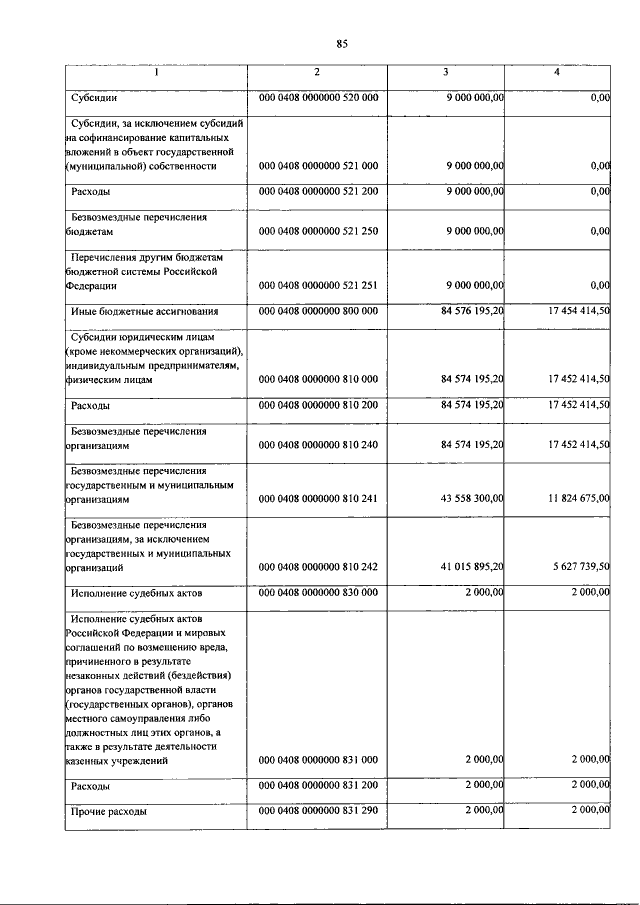 85

| 1 | 2 | 3 | 4 |
|---|---|---|---|
| Субсидии | 000 0408 0000000 520 000 | 9 000 000,00 | 0,00 |
| Субсидии, за исключением субсидий на софинансирование капитальных вложений в объект государственной (муниципальной) собственности | 000 0408 0000000 521 000 | 9 000 000,00 | 0,00 |
| Расходы | 000 0408 0000000 521 200 | 9 000 000,00 | 0,00 |
| Безвозмездные перечисления бюджетам | 000 0408 0000000 521 250 | 9 000 000,00 | 0,00 |
| Перечисления другим бюджетам бюджетной системы Российской Федерации | 000 0408 0000000 521 251 | 9 000 000,00 | 0,00 |
| Иные бюджетные ассигнования | 000 0408 0000000 800 000 | 84 576 195,20 | 17 454 414,50 |
| Субсидии юридическим лицам (кроме некоммерческих организаций), индивидуальным предпринимателям, физическим лицам | 000 0408 0000000 810 000 | 84 574 195,20 | 17 452 414,50 |
| Расходы | 000 0408 0000000 810 200 | 84 574 195,20 | 17 452 414,50 |
| Безвозмездные перечисления организациям | 000 0408 0000000 810 240 | 84 574 195,20 | 17 452 414,50 |
| Безвозмездные перечисления государственным и муниципальным организациям | 000 0408 0000000 810 241 | 43 558 300,00 | 11 824 675,00 |
| Безвозмездные перечисления организациям, за исключением государственных и муниципальных организаций | 000 0408 0000000 810 242 | 41 015 895,20 | 5 627 739,50 |
| Исполнение судебных актов | 000 0408 0000000 830 000 | 2 000,00 | 2 000,00 |
| Исполнение судебных актов Российской Федерации и мировых соглашений по возмещению вреда, причиненного в результате незаконных действий (бездействия) органов государственной власти (государственных органов), органов местного самоуправления либо должностных лиц этих органов, а также в результате деятельности казенных учреждений | 000 0408 0000000 831 000 | 2 000,00 | 2 000,00 |
| Расходы | 000 0408 0000000 831 200 | 2 000,00 | 2 000,00 |
| Прочие расходы | 000 0408 0000000 831 290 | 2 000,00 | 2 000,00 |